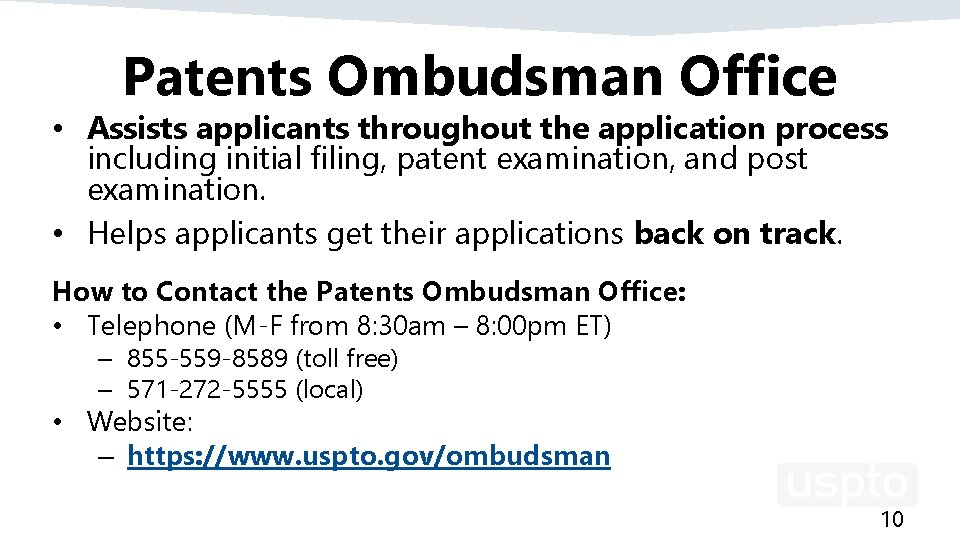 Patents Ombudsman Office

• Assists applicants throughout the application process including initial filing, patent examination, and post examination.
• Helps applicants get their applications back on track.

How to Contact the Patents Ombudsman Office:
• Telephone (M-F from 8:30am – 8:00pm ET)
– 855-559-8589 (toll free)
– 571-272-5555 (local)
• Website:
– https://www.uspto.gov/ombudsman

uspto

10